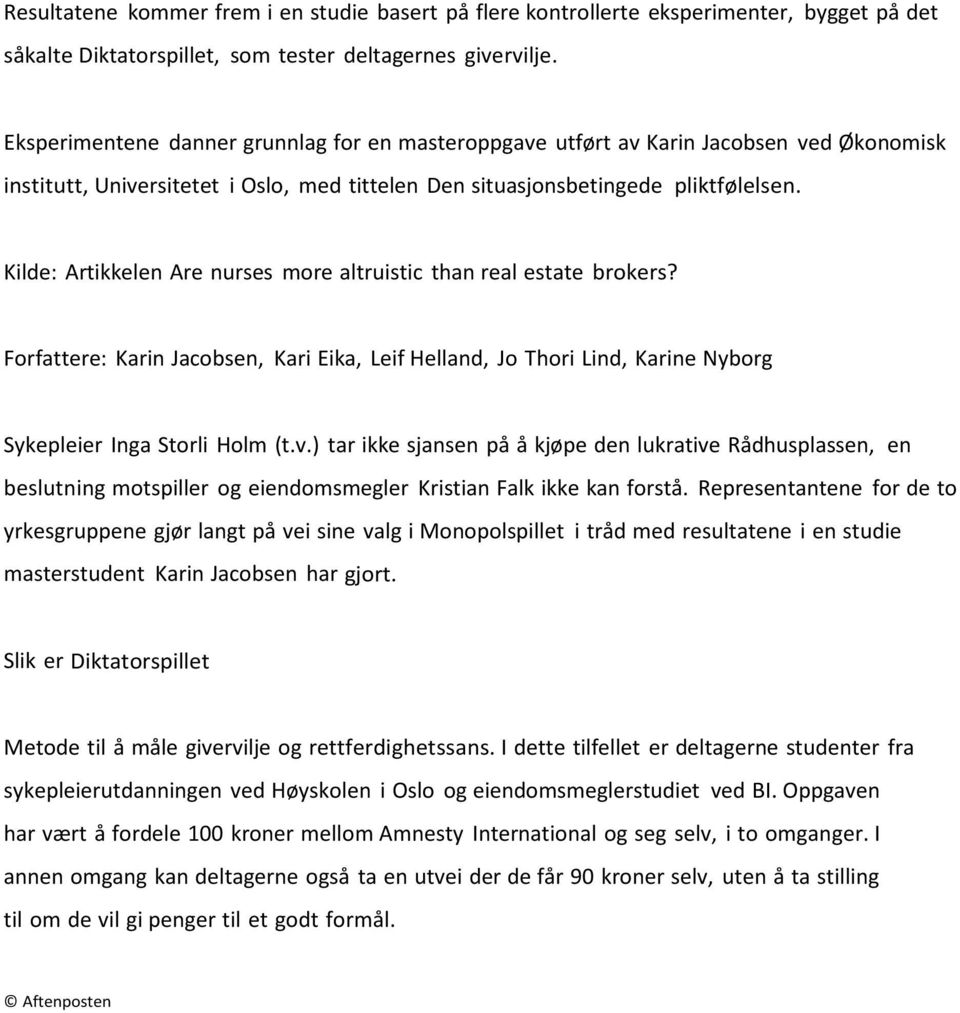 Resultatene kommer frem i en studie basert på flere kontrollerte eksperimenter, bygget på det såkalte Diktatorspillet, som tester deltagernes givervilje.

Eksperimentene danner grunnlag for en masteroppgave utført av Karin Jacobsen ved Økonomisk institutt, Universitetet i Oslo, med tittelen Den situasjonsbetingede pliktfølelsen.

Kilde: Artikkelen Are nurses more altruistic than real estate brokers?

Forfattere: Karin Jacobsen, Kari Eika, Leif Helland, Jo Thori Lind, Karine Nyborg

Sykepleier Inga Storli Holm (t.v.) tar ikke sjansen på å kjøpe den lukrative Rådhusplassen, en beslutning motspiller og eiendomsmegler Kristian Falk ikke kan forstå. Representantene for de to yrkesgruppene gjør langt på vei sine valg i Monopolspillet i tråd med resultatene i en studie masterstudent Karin Jacobsen har gjort.

Slik er Diktatorspillet

Metode til å måle givervilje og rettferdighetssans. I dette tilfellet er deltagerne studenter fra sykepleierutdanningen ved Høyskolen i Oslo og eiendomsmeglerstudiet ved BI. Oppgaven har vært å fordele 100 kroner mellom Amnesty International og seg selv, i to omganger. I annen omgang kan deltagerne også ta en utvei der de får 90 kroner selv, uten å ta stilling til om de vil gi penger til et godt formål.

© Aftenposten